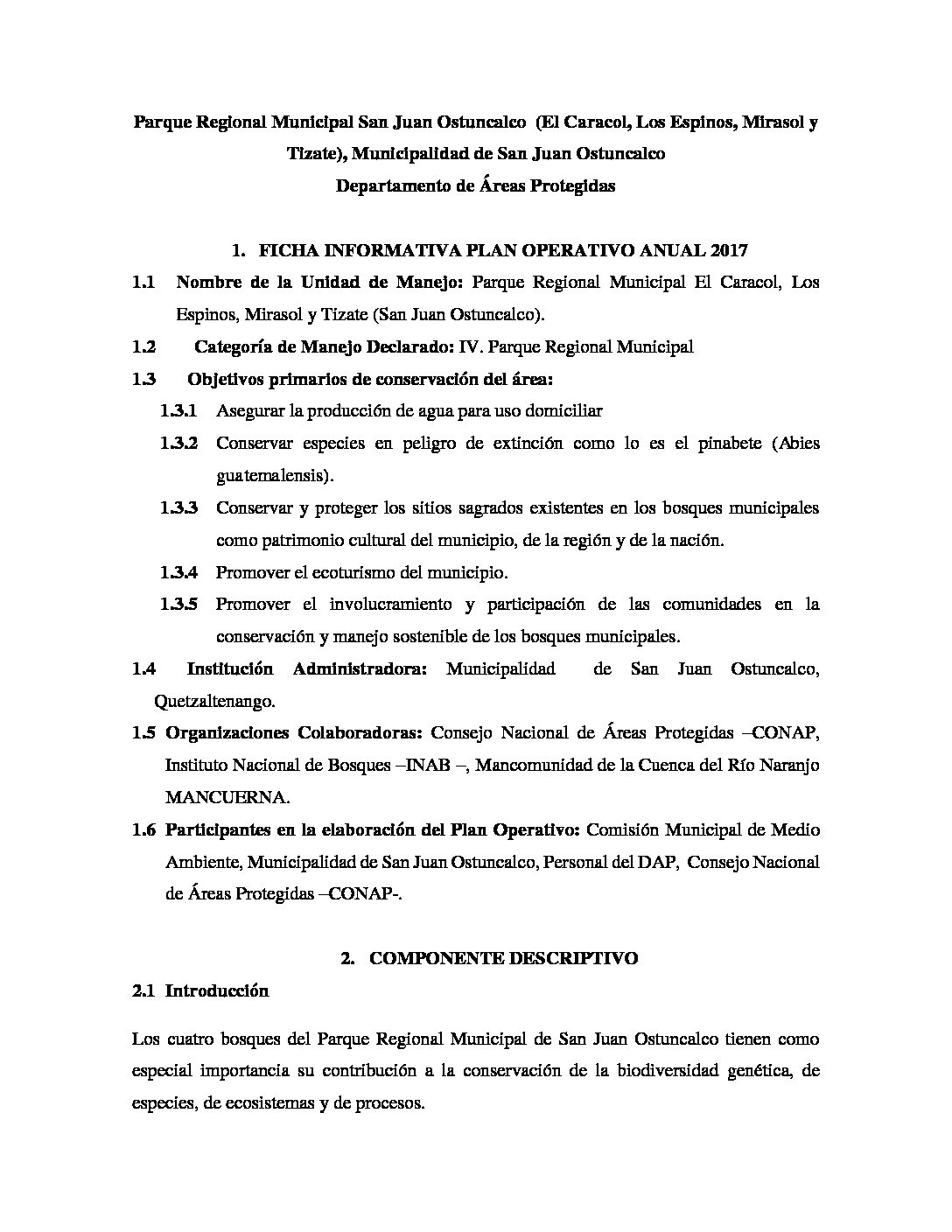 Parque Regional Municipal San Juan Ostuncalco (El Caracol, Los Espinos, Mirasol y Tizate), Municipalidad de San Juan Ostuncalco
Departamento de Áreas Protegidas

1. FICHA INFORMATIVA PLAN OPERATIVO ANUAL 2017

1.1 Nombre de la Unidad de Manejo: Parque Regional Municipal El Caracol, Los Espinos, Mirasol y Tizate (San Juan Ostuncalco).

1.2 Categoría de Manejo Declarado: IV. Parque Regional Municipal

1.3 Objetivos primarios de conservación del área:

1.3.1 Asegurar la producción de agua para uso domiciliar

1.3.2 Conservar especies en peligro de extinción como lo es el pinabete (Abies guatemalensis).

1.3.3 Conservar y proteger los sitios sagrados existentes en los bosques municipales como patrimonio cultural del municipio, de la región y de la nación.

1.3.4 Promover el ecoturismo del municipio.

1.3.5 Promover el involucramiento y participación de las comunidades en la conservación y manejo sostenible de los bosques municipales.

1.4 Institución Administradora: Municipalidad de San Juan Ostuncalco, Quetzaltenango.

1.5 Organizaciones Colaboradoras: Consejo Nacional de Áreas Protegidas –CONAP, Instituto Nacional de Bosques –INAB –, Mancomunidad de la Cuenca del Río Naranjo MANCUERNA.

1.6 Participantes en la elaboración del Plan Operativo: Comisión Municipal de Medio Ambiente, Municipalidad de San Juan Ostuncalco, Personal del DAP, Consejo Nacional de Áreas Protegidas –CONAP-.

2. COMPONENTE DESCRIPTIVO

2.1 Introducción

Los cuatro bosques del Parque Regional Municipal de San Juan Ostuncalco tienen como especial importancia su contribución a la conservación de la biodiversidad genética, de especies, de ecosistemas y de procesos.